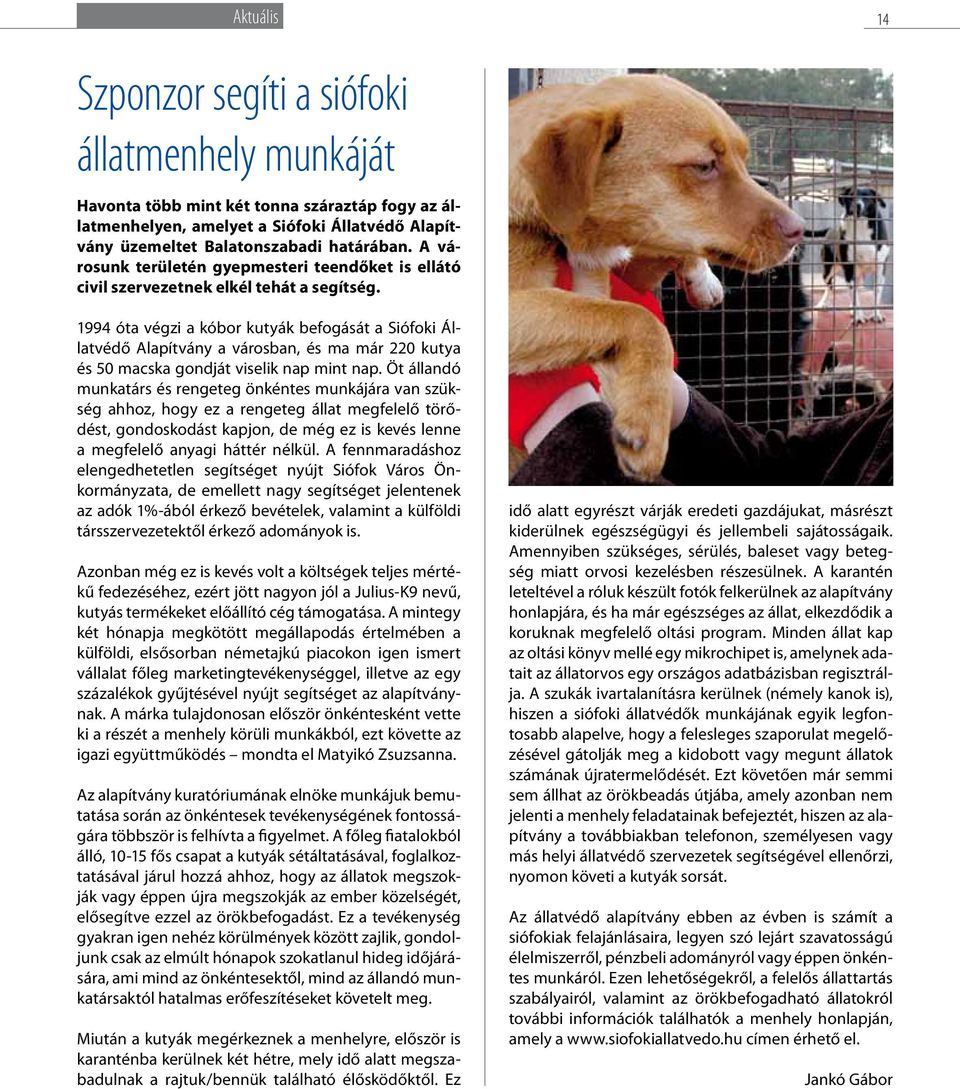 Aktuális

14

Szponzor segíti a siófoki állatmenhely munkáját

Havonta több mint két tonna száraztáp fogy az állatmenhelyen, amelyet a Siófoki Állatvédő Alapítvány üzemeltet Balatonszabadi határában. A városunk területén gyepmesteri teendőket is ellátó civil szervezetnek elkél tehát a segítség.

1994 óta végzi a kóbor kutyák befogását a Siófoki Állatvédő Alapítvány a városban, és ma már 220 kutya és 50 macska gondját viselik nap mint nap. Öt állandó munkatárs és rengeteg önkéntes munkájára van szükség ahhoz, hogy ez a rengeteg állat megfelelő törődést, gondoskodást kapjon, de még ez is kevés lenne a megfelelő anyagi háttér nélkül. A fennmaradáshoz elengedhetetlen segítséget nyújt Siófok Város Önkormányzata, de emellett nagy segítséget jelentenek az adók 1%-ából érkező bevételek, valamint a külföldi társszervezetektől érkező adományok is.

Azonban még ez is kevés volt a költségek teljes mértékű fedezéséhez, ezért jött nagyon jól a Julius-K9 nevű, kutyás termékeket előállító cég támogatása. A mintegy két hónapja megkötött megállapodás értelmében a külföldi, elsősorban németajkú piacokon igen ismert vállalat főleg marketingtevékenységgel, illetve az egy százalékok gyűjtésével nyújt segítséget az alapítványnak. A márka tulajdonosan először önkéntesként vette ki a részét a menhely körüli munkákból, ezt követte az igazi együttműködés – mondta el Matyikó Zsuzsanna.

Az alapítvány kuratóriumának elnöke munkájuk bemutatása során az önkéntesek tevékenységének fontosságára többször is felhívta a figyelmet. A főleg fiatalokból álló, 10-15 fős csapat a kutyák sétáltatásával, foglalkoztatásával járul hozzá ahhoz, hogy az állatok megszokják vagy éppen újra megszokják az ember közelségét, elősegítve ezzel az örökbefogadást. Ez a tevékenység gyakran igen nehéz körülmények között zajlik, gondoljunk csak az elmúlt hónapok szokatlanul hideg időjárására, ami mind az önkéntesektől, mind az állandó munkatársaktól hatalmas erőfeszítéseket követelt meg.

Miután a kutyák megérkeznek a menhelyre, először is karanténba kerülnek két hétre, mely idő alatt megszabadulnak a rajtuk/bennük található élősködőktől. Ez idő alatt egyrészt várják eredeti gazdájukat, másrészt kiderülnek egészségügyi és jellembeli sajátosságaik. Amennyiben szükséges, sérülés, baleset vagy betegség miatt orvosi kezelésben részesülnek. A karantén leteltével a róluk készült fotók felkerülnek az alapítvány honlapjára, és ha már egészséges az állat, elkezdődik a koruknak megfelelő oltási program. Minden állat kap az oltási könyv mellé egy mikrochipet is, amelynek adatait az állatorvos egy országos adatbázisban regisztrálja. A szukák ivartalanításra kerülnek (némely kanok is), hiszen a siófoki állatvédők munkájának egyik legfontosabb alapelve, hogy a felesleges szaporulat megelőzésével gátolják meg a kidobott vagy megunt állatok számának újratermelődését. Ezt követően már semmi sem állhat az örökbeadás útjába, amely azonban nem jelenti a menhely feladatainak befejeztét, hiszen az alapítvány a továbbiakban telefonon, személyesen vagy más helyi állatvédő szervezetek segítségével ellenőrzi, nyomon követi a kutyák sorsát.

Az állatvédő alapítvány ebben az évben is számít a siófokiak felajánlásaira, legyen szó lejárt szavatosságú élelmiszerről, pénzbeli adományról vagy éppen önkéntes munkáról. Ezen lehetőségekről, a felelős állattartás szabályairól, valamint az örökbefogadható állatokról további információk találhatók a menhely honlapján, amely a www.siofokiallatvedo.hu címen érhető el.

Jankó Gábor